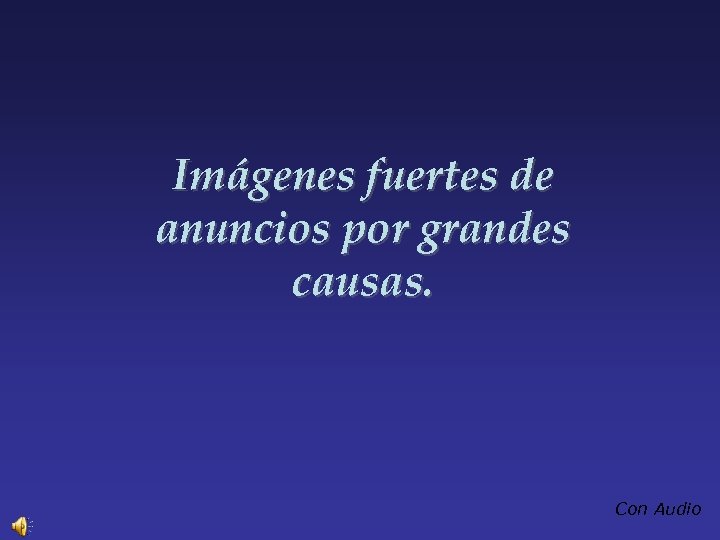 Imágenes fuertes de anuncios por grandes causas.

Con Audio